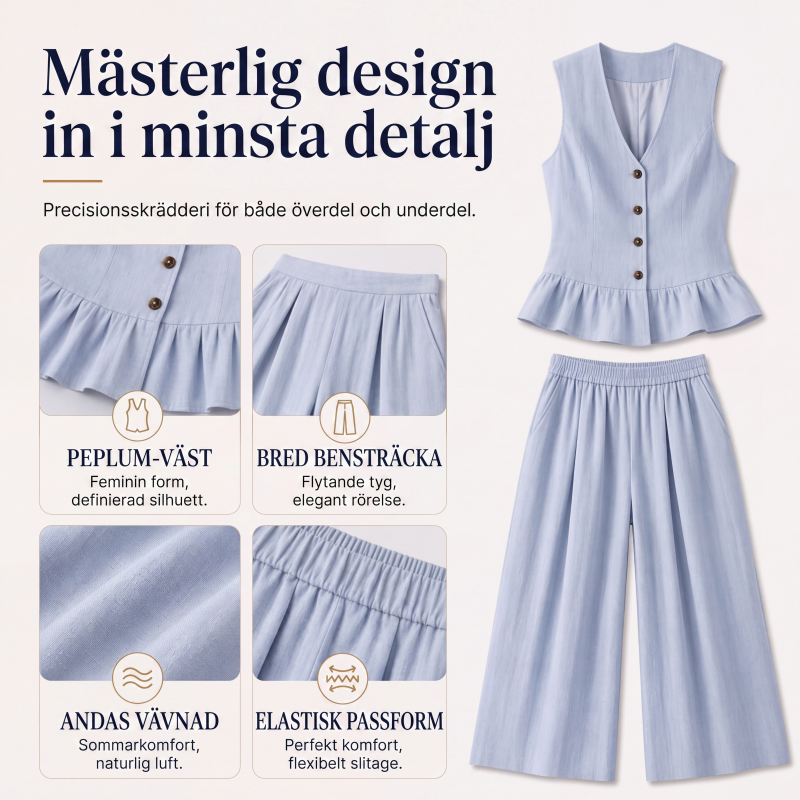 Mästerlig design in i minsta detalj

Precisionsskrädderi för både överdel och underdel.

PEPLUM-VÄST
Feminin form, definierad silhuett.

BRED BENSTRÄCKA
Flytande tyg, elegant rörelse.

ANDAS VÄVNAD
Sommarkomfort, naturlig luft.

ELASTISK PASSFORM
Perfekt komfort, flexibelt slitage.